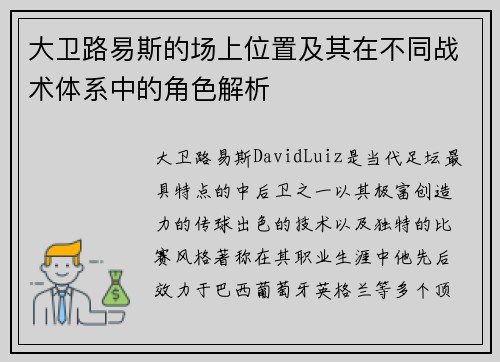 大卫路易斯的场上位置及其在不同战术体系中的角色解析

大卫路易斯DavidLuiz是当代足坛最具特点的中后卫之一以其极富创造力的传球出色的技术以及独特的比赛风格著称在其职业生涯中他先后效力于巴西葡萄牙英格兰等多个顶